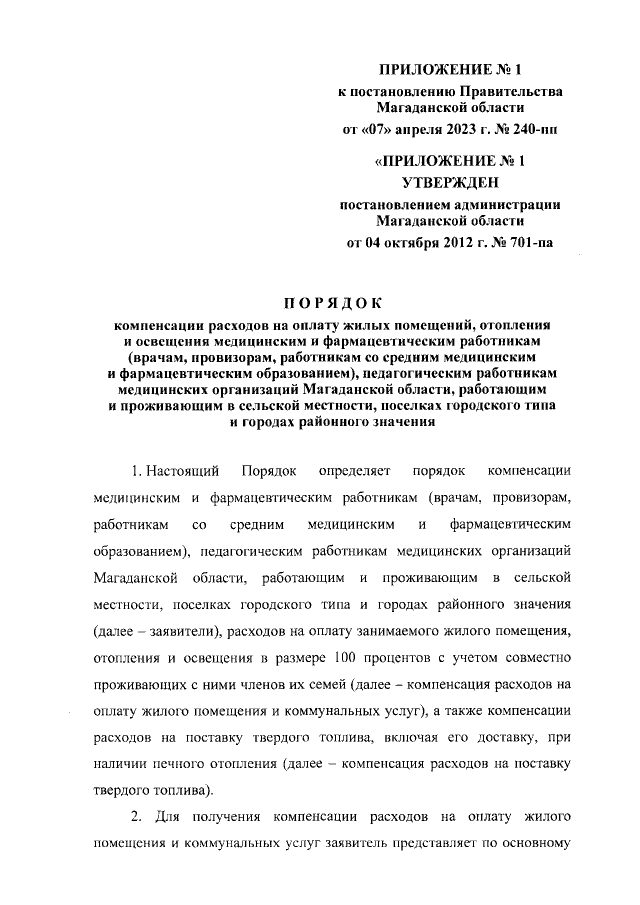 ПРИЛОЖЕНИЕ № 1
к постановлению Правительства Магаданской области
от «07» апреля 2023 г. № 240-пп

«ПРИЛОЖЕНИЕ № 1
УТВЕРЖДЕН
постановлением администрации Магаданской области
от 04 октября 2012 г. № 701-па

ПОРЯДОК
компенсации расходов на оплату жилых помещений, отопления и освещения медицинским и фармацевтическим работникам (врачам, провизорам, работникам со средним медицинским и фармацевтическим образованием), педагогическим работникам медицинских организаций Магаданской области, работающим и проживающим в сельской местности, поселках городского типа и городах районного значения

1. Настоящий Порядок определяет порядок компенсации медицинским и фармацевтическим работникам (врачам, провизорам, работникам со средним медицинским и фармацевтическим образованием), педагогическим работникам медицинских организаций Магаданской области, работающим и проживающим в сельской местности, поселках городского типа и городах районного значения (далее – заявители), расходов на оплату занимаемого жилого помещения, отопления и освещения в размере 100 процентов с учетом совместно проживающих с ними членов их семей (далее – компенсация расходов на оплату жилого помещения и коммунальных услуг), а также компенсации расходов на поставку твердого топлива, включая его доставку, при наличии печного отопления (далее – компенсация расходов на поставку твердого топлива).

2. Для получения компенсации расходов на оплату жилого помещения и коммунальных услуг заявитель представляет по основному